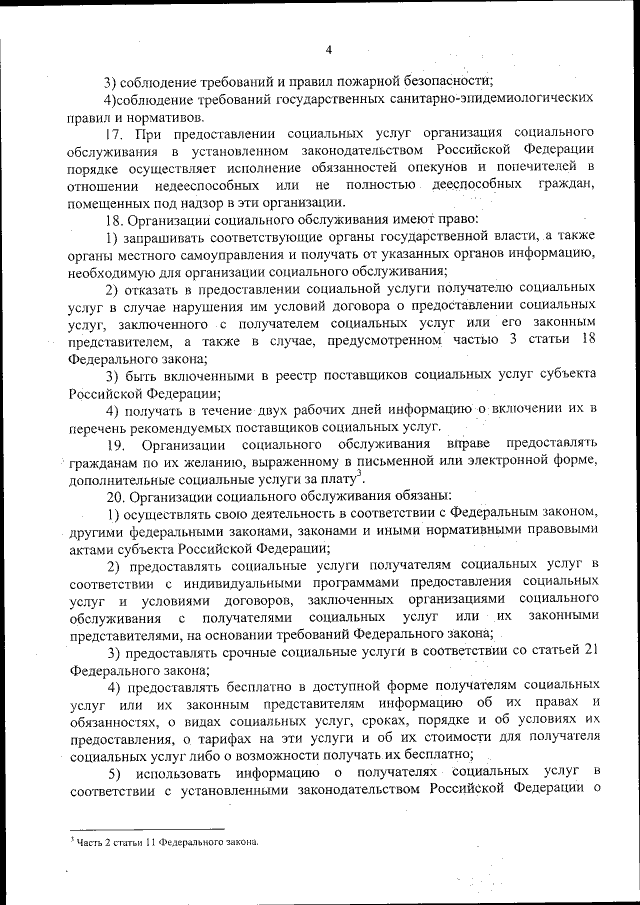 4

3) соблюдение требований и правил пожарной безопасности;

4)соблюдение требований государственных санитарно-эпидемиологических правил и нормативов.

17. При предоставлении социальных услуг организация социального обслуживания в установленном законодательством Российской Федерации порядке осуществляет исполнение обязанностей опекунов и попечителей в отношении недееспособных или не полностью дееспособных граждан, помещенных под надзор в эти организации.

18. Организации социального обслуживания имеют право:

1) запрашивать соответствующие органы государственной власти, а также органы местного самоуправления и получать от указанных органов информацию, необходимую для организации социального обслуживания;

2) отказать в предоставлении социальной услуги получателю социальных услуг в случае нарушения им условий договора о предоставлении социальных услуг, заключенного с получателем социальных услуг или его законным представителем, а также в случае, предусмотренном частью 3 статьи 18 Федерального закона;

3) быть включенными в реестр поставщиков социальных услуг субъекта Российской Федерации;

4) получать в течение двух рабочих дней информацию о включении их в перечень рекомендуемых поставщиков социальных услуг.

19. Организации социального обслуживания вправе предоставлять гражданам по их желанию, выраженному в письменной или электронной форме, дополнительные социальные услуги за плату$^3$.

20. Организации социального обслуживания обязаны:

1) осуществлять свою деятельность в соответствии с Федеральным законом, другими федеральными законами, законами и иными нормативными правовыми актами субъекта Российской Федерации;

2) предоставлять социальные услуги получателям социальных услуг в соответствии с индивидуальными программами предоставления социальных услуг и условиями договоров, заключенных организациями социального обслуживания с получателями социальных услуг или их законными представителями, на основании требований Федерального закона;

3) предоставлять срочные социальные услуги в соответствии со статьей 21 Федерального закона;

4) предоставлять бесплатно в доступной форме получателям социальных услуг или их законным представителям информацию об их правах и обязанностях, о видах социальных услуг, сроках, порядке и об условиях их предоставления, о тарифах на эти услуги и об их стоимости для получателя социальных услуг либо о возможности получать их бесплатно;

5) использовать информацию о получателях социальных услуг в соответствии с установленными законодательством Российской Федерации о

$^3$ Часть 2 статьи 11 Федерального закона.